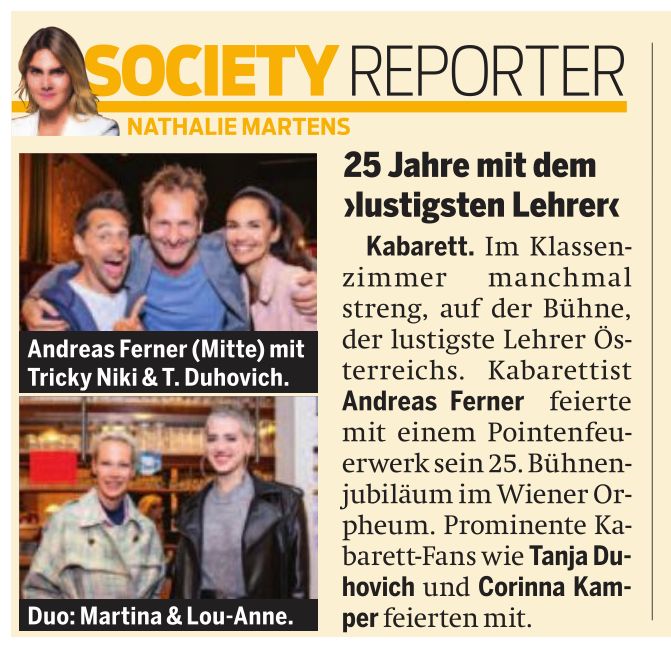 SOCIETY REPORTER
NATHALIE MARTENS

Andreas Ferner (Mitte) mit Tricky Niki & T. Duhovich.

Duo: Martina & Lou-Anne.

25 Jahre mit dem ›lustigsten Lehrer‹

Kabarett. Im Klassenzimmer manchmal streng, auf der Bühne, der lustigste Lehrer Österreichs. Kabarettist Andreas Ferner feierte mit einem Pointenfeuerwerk sein 25. Bühnenjubiläum im Wiener Orpheum. Prominente Kabarett-Fans wie Tanja Duhovich und Corinna Kamper feierten mit.